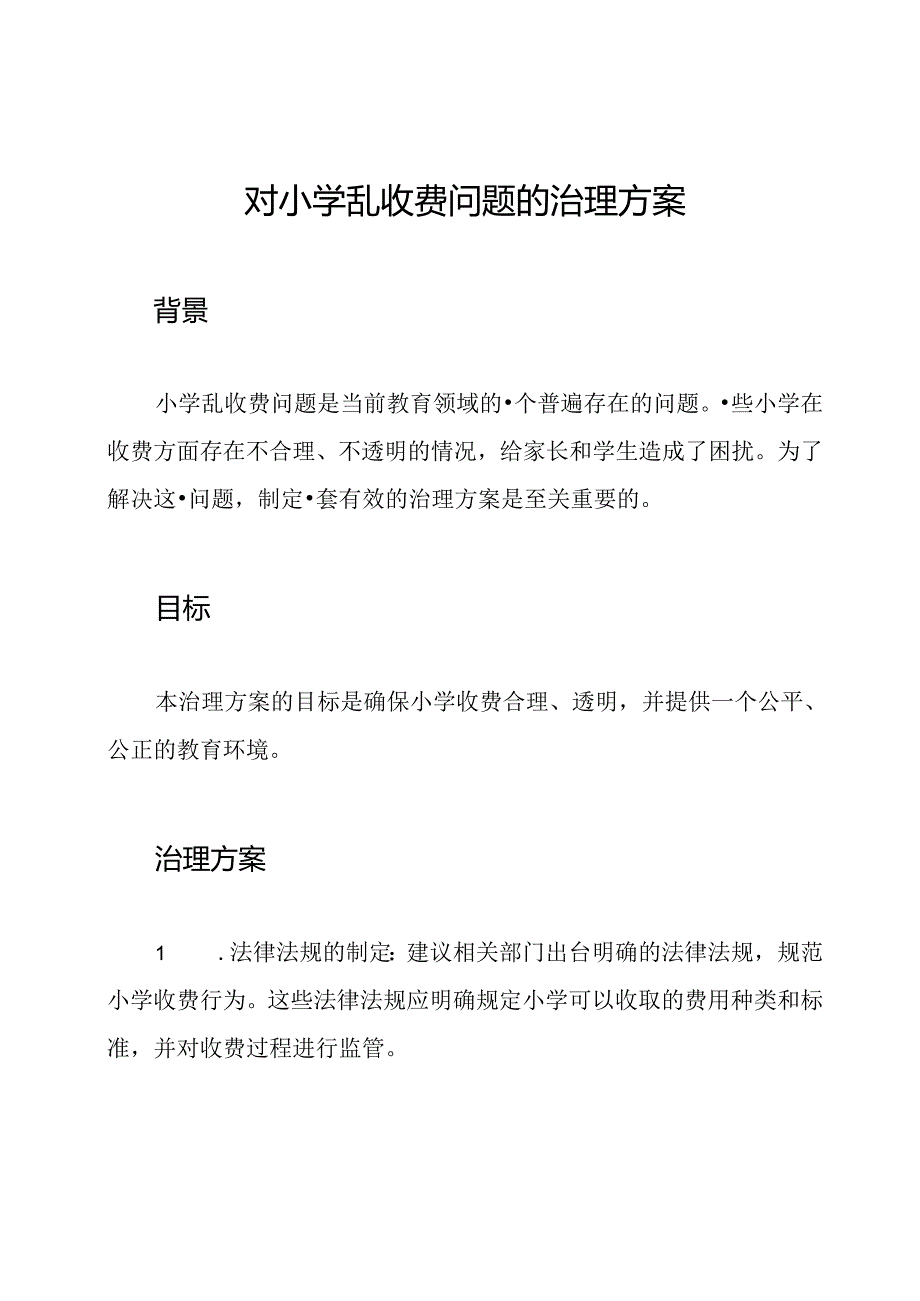 对小学乱收费问题的治理方案

背景

小学乱收费问题是当前教育领域的•个普遍存在的问题。•些小学在收费方面存在不合理、不透明的情况，给家长和学生造成了困扰。为了解决这•问题，制定•套有效的治理方案是至关重要的。

目标

本治理方案的目标是确保小学收费合理、透明，并提供一个公平、公正的教育环境。

治理方案

1　. 法律法规的制定：建议相关部门出台明确的法律法规，规范小学收费行为。这些法律法规应明确规定小学可以收取的费用种类和标准，并对收费过程进行监管。